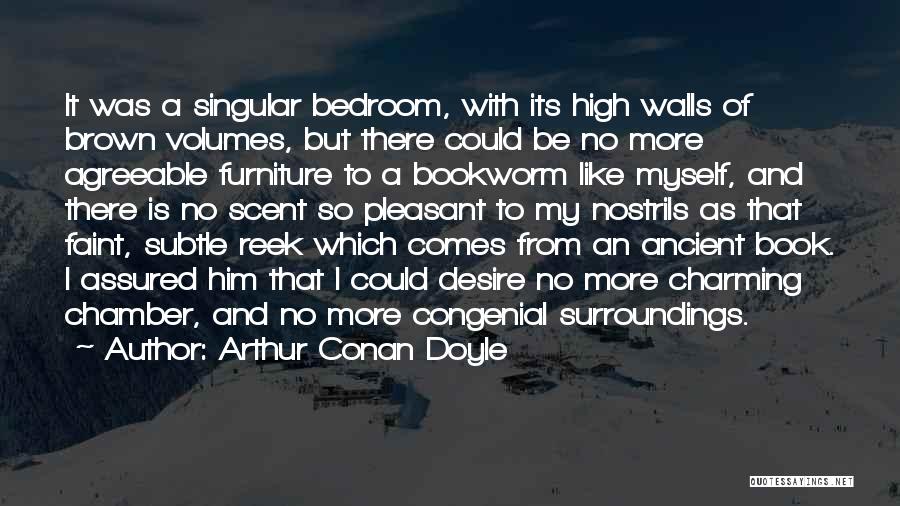 It was a singular bedroom, with its high walls of brown volumes, but there could be no more agreeable furniture to a bookworm like myself, and there is no scent so pleasant to my nostrils as that faint, subtle reek which comes from an ancient book. I assured him that I could desire no more charming chamber, and no more congenial surroundings.

~ Author: Arthur Conan Doyle

QUOTESSAYINGS.NET